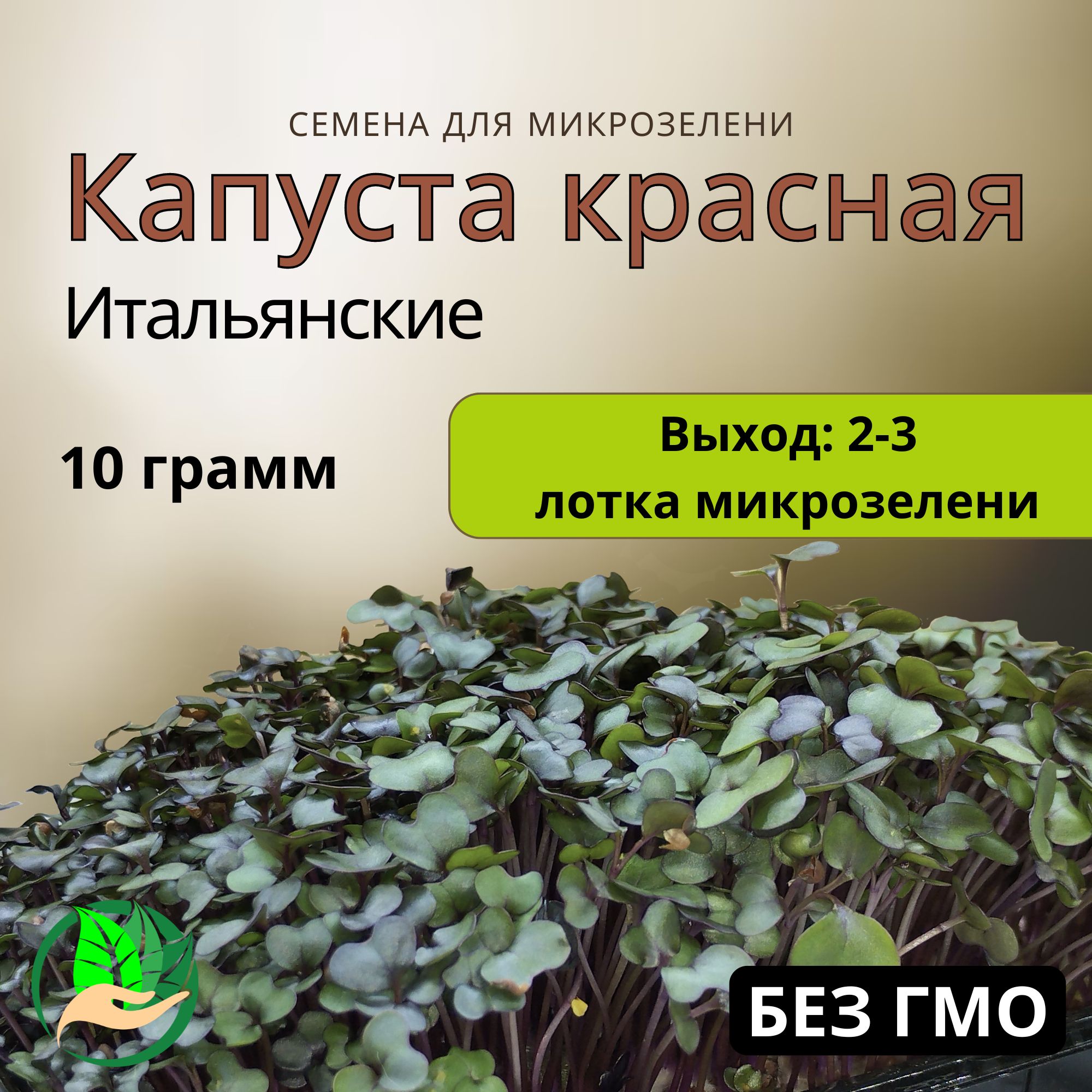 СЕМЕНА ДЛЯ МИКРОЗЕЛЕНИ

Капуста красная

Итальянские

10 грамм

Выход: 2-3 лотка микрозелени

БЕЗ ГМО